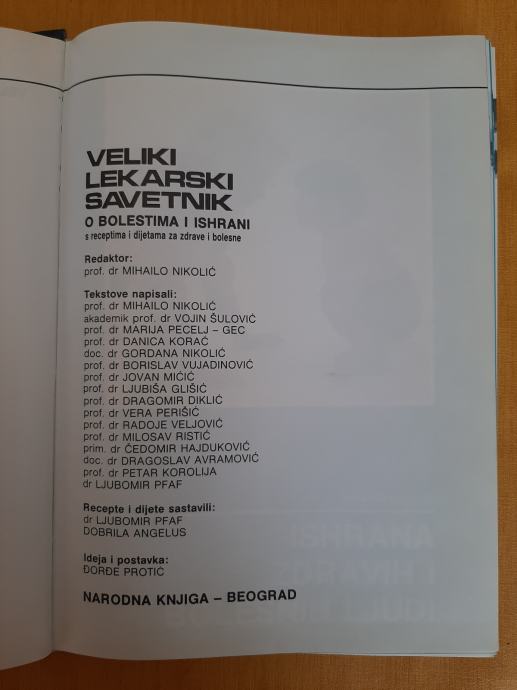 VELIKI
LEKARSKI
SAVETNIK
O BOLESTIMA I ISHRANI
s receptima i dijetama za zdrave i bolesne

Redaktor:
prof. dr MIHAILO NIKOLIĆ

Tekstove napisali:
prof. dr MIHAILO NIKOLIĆ
akademik prof. dr VOJIN ŠULOVIĆ
prof. dr MARIJA PECELJ – GEC
prof. dr DANICA KORAĆ
doc. dr GORDANA NIKOLIĆ
prof. dr BORISLAV VUJADINOVIĆ
prof. dr JOVAN MIĆIĆ
prof. dr LJUBIŠA GLIŠIĆ
prof. dr DRAGOMIR DIKLIĆ
prof. dr VERA PERIŠIĆ
prof. dr RADOJE VELJOVIĆ
prof. dr MILOSAV RISTIĆ
prim. dr ČEDOMIR HAJDUKOVIĆ
doc. dr DRAGOSLAV AVRAMOVIĆ
prof. dr PETAR KOROLIJA
dr LJUBOMIR PFAF

Recepte i dijete sastavili:
dr LJUBOMIR PFAF
DOBRILA ANGELUS

Ideja i postavka:
ĐORĐE PROTIĆ

NARODNA KNJIGA – BEOGRAD